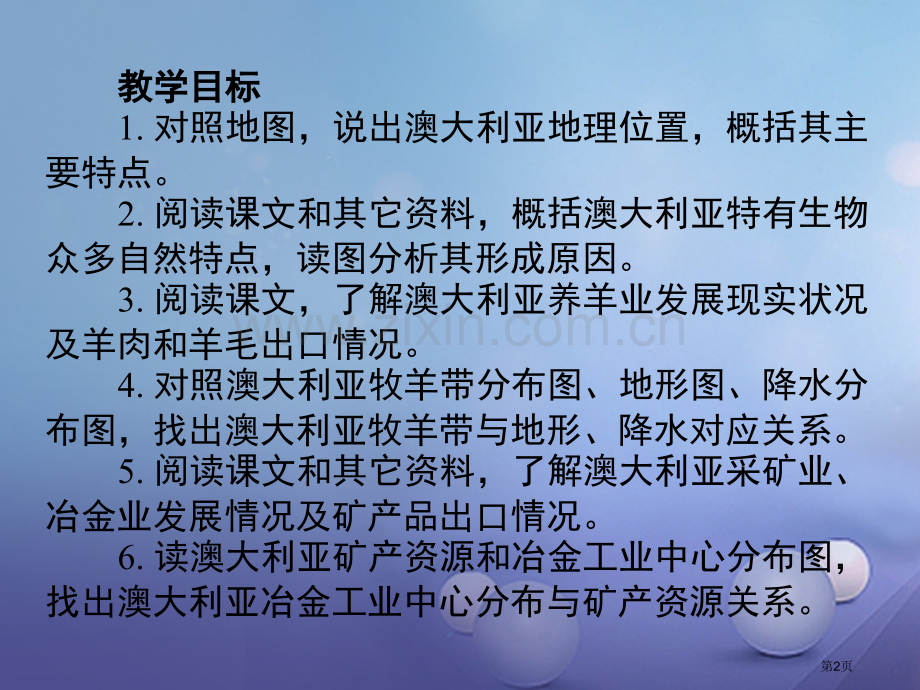 教学目标

1. 对照地图，说出澳大利亚地理位置，概括其主要特点。

2. 阅读课文和其它资料，概括澳大利亚特有生物众多自然特点，读图分析其形成原因。

3. 阅读课文，了解澳大利亚养羊业发展现实状况及羊肉和羊毛出口情况。

4. 对照澳大利亚牧羊带分布图、地形图、降水分布图，找出澳大利亚牧羊带与地形、降水对应关系。

5. 阅读课文和其它资料，了解澳大利亚采矿业、冶金业发展情况及矿产品出口情况。

6. 读澳大利亚矿产资源和冶金工业中心分布图，找出澳大利亚冶金工业中心分布与矿产资源关系。

www.zixin.com.cn

第2页